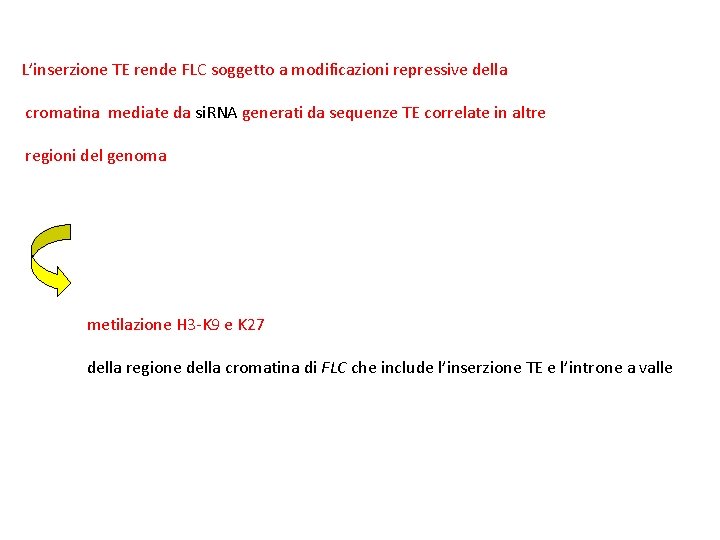 L'inserzione TE rende FLC soggetto a modificazioni repressive della cromatina mediate da siRNA generati da sequenze TE correlate in altre regioni del genoma

metilazione H3-K9 e K27

della regione della cromatina di FLC che include l'inserzione TE e l'introne a valle